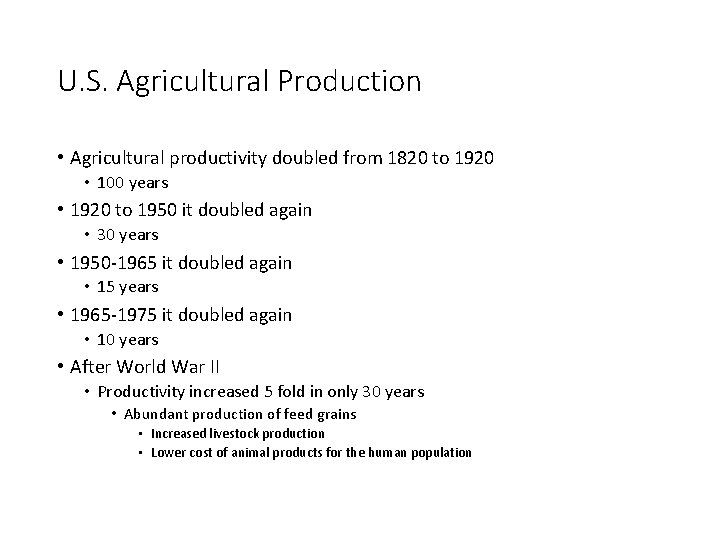 U.S. Agricultural Production

• Agricultural productivity doubled from 1820 to 1920
  • 100 years
• 1920 to 1950 it doubled again
  • 30 years
• 1950-1965 it doubled again
  • 15 years
• 1965-1975 it doubled again
  • 10 years
• After World War II
  • Productivity increased 5 fold in only 30 years
    • Abundant production of feed grains
      • Increased livestock production
      • Lower cost of animal products for the human population